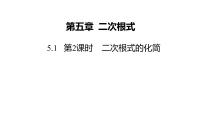 第五章 二次根式

5.1 第2课时 二次根式的化简